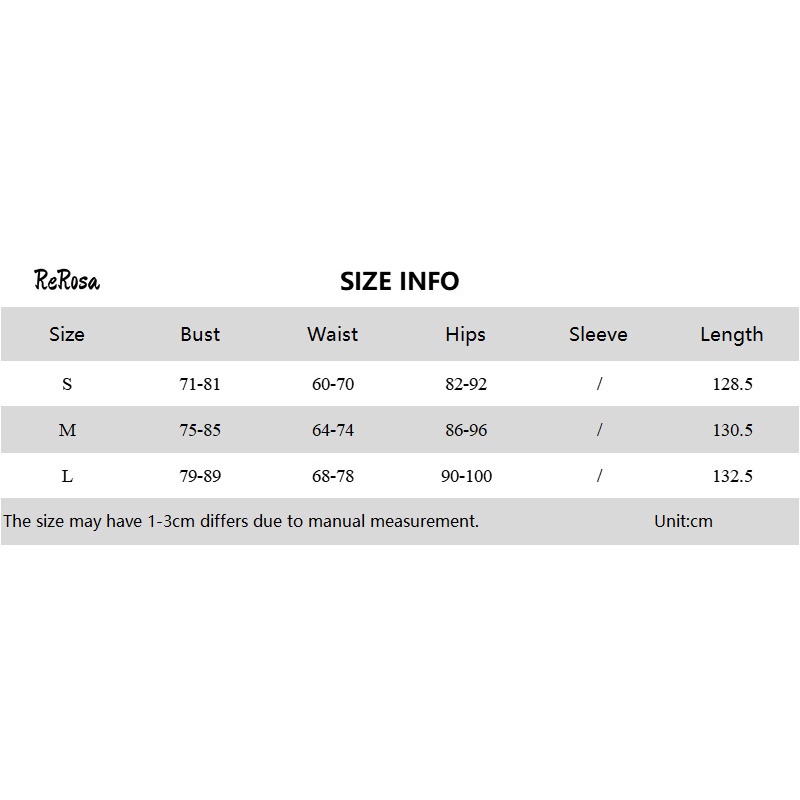 ReRosa

SIZE INFO

| Size | Bust | Waist | Hips | Sleeve | Length |
|---|---|---|---|---|---|
| S | 71-81 | 60-70 | 82-92 | / | 128.5 |
| M | 75-85 | 64-74 | 86-96 | / | 130.5 |
| L | 79-89 | 68-78 | 90-100 | / | 132.5 |

The size may have 1-3cm differs due to manual measurement. Unit:cm